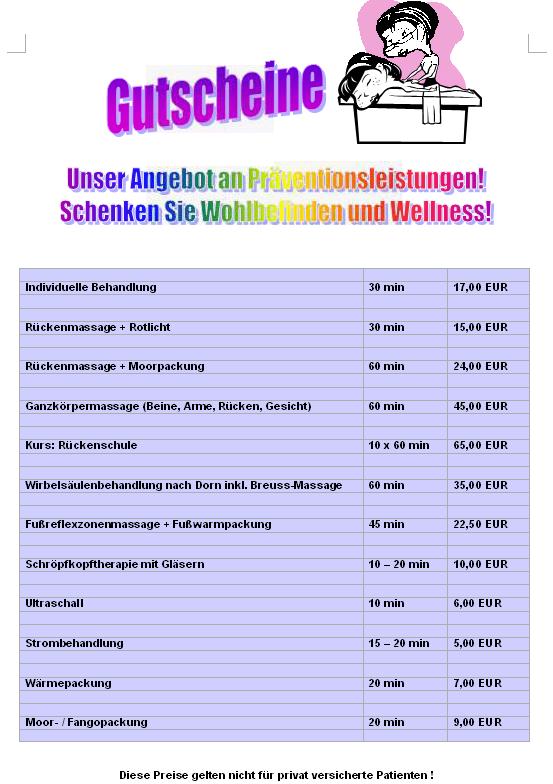 Gutscheine

Unser Angebot an Präventionsleistungen!
Schenken Sie Wohlbefinden und Wellness!

| | | |
|---|---|---|
| Individuelle Behandlung | 30 min | 17,00 EUR |
| Rückenmassage + Rotlicht | 30 min | 15,00 EUR |
| Rückenmassage + Moorpackung | 60 min | 24,00 EUR |
| Ganzkörpermassage (Beine, Arme, Rücken, Gesicht) | 60 min | 45,00 EUR |
| Kurs: Rückenschule | 10 x 60 min | 65,00 EUR |
| Wirbelsäulenbehandlung nach Dorn inkl. Breuss-Massage | 60 min | 35,00 EUR |
| Fußreflexzonenmassage + Fußwarmpackung | 45 min | 22,50 EUR |
| Schröpfkopftherapie mit Gläsern | 10 – 20 min | 10,00 EUR |
| Ultraschall | 10 min | 6,00 EUR |
| Strombehandlung | 15 – 20 min | 5,00 EUR |
| Wärmepackung | 20 min | 7,00 EUR |
| Moor- / Fangopackung | 20 min | 9,00 EUR |

Diese Preise gelten nicht für privat versicherte Patienten !